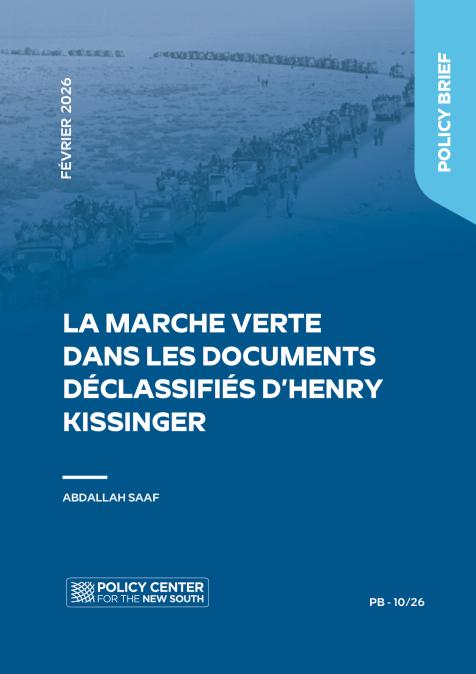 FÉVRIER 2026

POLICY BRIEF

LA MARCHE VERTE DANS LES DOCUMENTS DÉCLASSIFIÉS D'HENRY KISSINGER

ABDALLAH SAAF

POLICY CENTER FOR THE NEW SOUTH

PB - 10/26